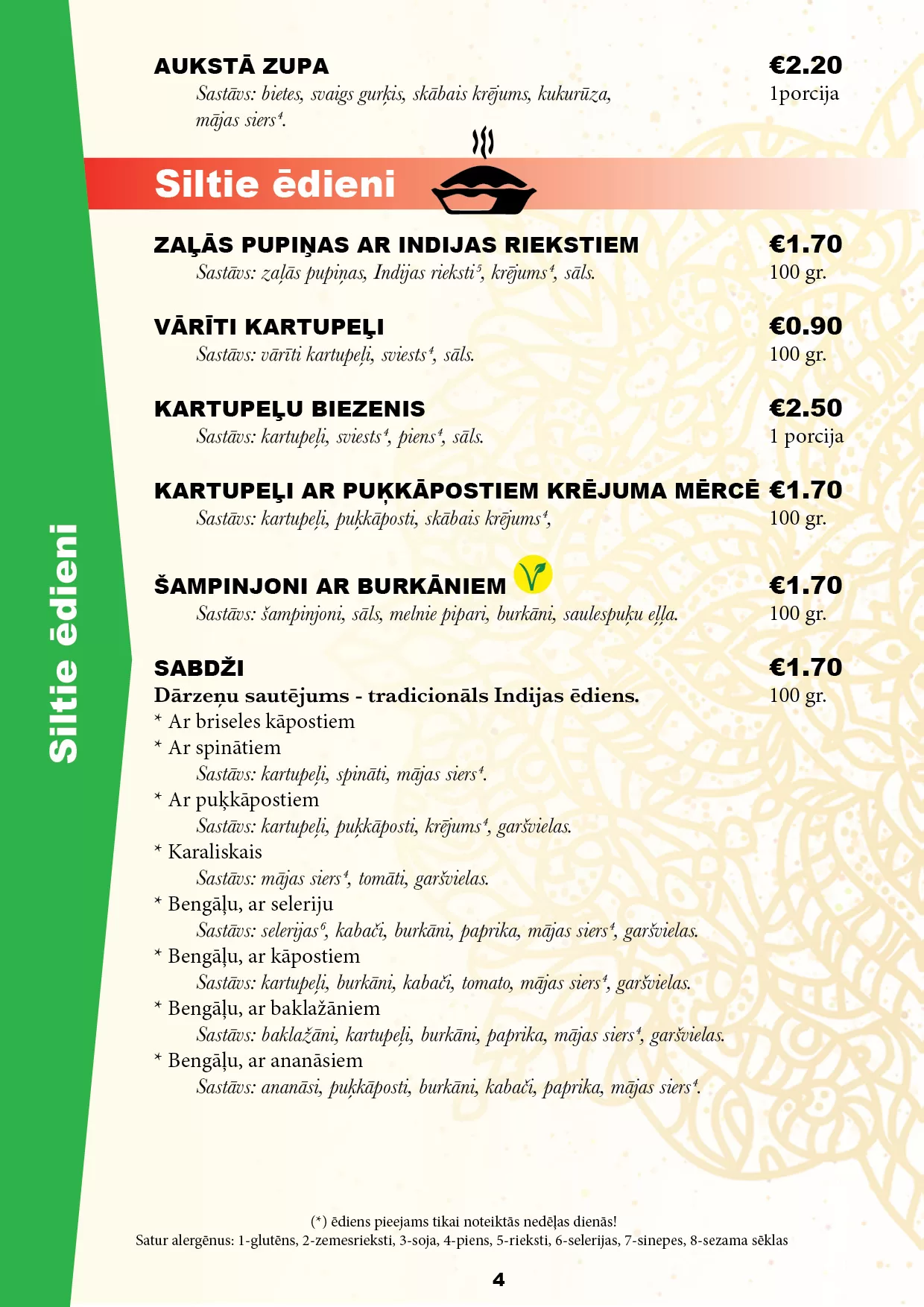 Siltie ēdieni

AUKSTĀ ZUPA
Sastāvs: bietes, svaigs gurķis, skābais krējums, kukurūza, mājas siers$^4$.
€2.20
1porcija

Siltie ēdieni

ZAĻĀS PUPIŅAS AR INDIJAS RIEKSTIEM
Sastāvs: zaļās pupiņas, Indijas rieksti$^5$, krējums$^4$, sāls.
€1.70
100 gr.

VĀRĪTI KARTUPEĻI
Sastāvs: vārīti kartupeļi, sviests$^4$, sāls.
€0.90
100 gr.

KARTUPEĻU BIEZENIS
Sastāvs: kartupeļi, sviests$^4$, piens$^4$, sāls.
€2.50
1 porcija

KARTUPEĻI AR PUĶKĀPOSTIEM KRĒJUMA MĒRCĒ
Sastāvs: kartupeļi, puķkāposti, skābais krējums$^4$,
€1.70
100 gr.

ŠAMPINJONI AR BURKĀNIEM
Sastāvs: šampinjoni, sāls, melnie pipari, burkāni, saulespuķu eļļa.
€1.70
100 gr.

SABDŽI
Dārzeņu sautējums - tradicionāls Indijas ēdiens.
€1.70
100 gr.
* Ar briseles kāpostiem
* Ar spinātiem
Sastāvs: kartupeļi, spināti, mājas siers$^4$.
* Ar puķkāpostiem
Sastāvs: kartupeļi, puķkāposti, krējums$^4$, garšvielas.
* Karaliskais
Sastāvs: mājas siers$^4$, tomāti, garšvielas.
* Bengāļu, ar seleriju
Sastāvs: selerijas$^6$, kabači, burkāni, paprika, mājas siers$^4$, garšvielas.
* Bengāļu, ar kāpostiem
Sastāvs: kartupeļi, burkāni, kabači, tomato, mājas siers$^4$, garšvielas.
* Bengāļu, ar baklažāniem
Sastāvs: baklažāni, kartupeļi, burkāni, paprika, mājas siers$^4$, garšvielas.
* Bengāļu, ar ananāsiem
Sastāvs: ananāsi, puķkāposti, burkāni, kabači, paprika, mājas siers$^4$.

(*) ēdiens pieejams tikai noteiktās nedēļas dienās!
Satur alergēnus: 1-glutēns, 2-zemesrieksti, 3-soja, 4-piens, 5-rieksti, 6-selerijas, 7-sinepes, 8-sezama sēklas

4